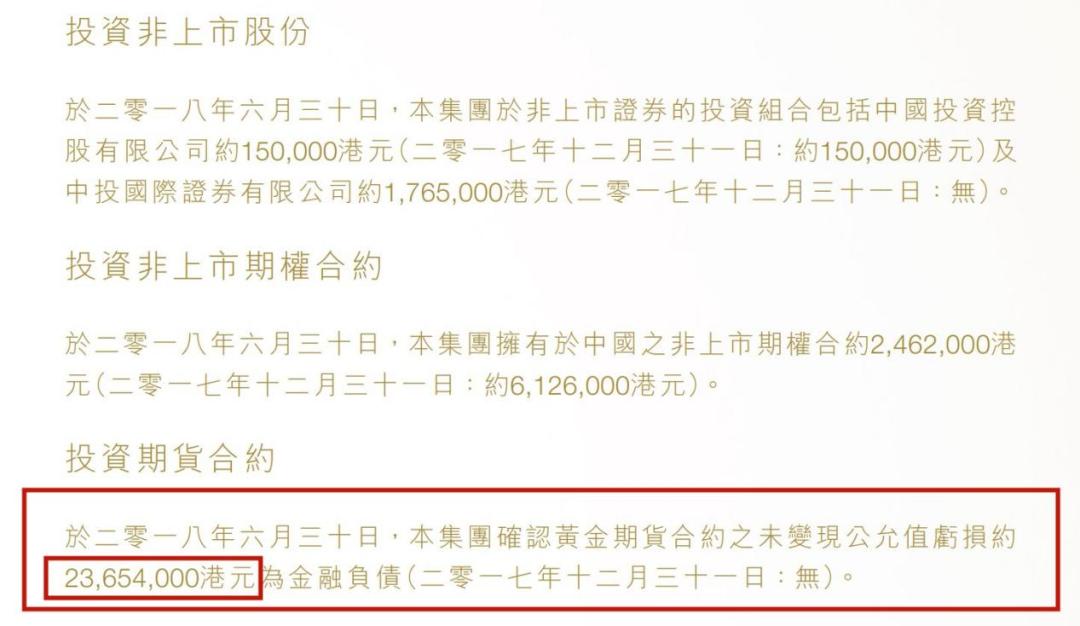 投資非上市股份

於二零一八年六月三十日，本集團於非上市證券的投資組合包括中國投資控股有限公司約150,000港元（二零一七年十二月三十一日：約150,000港元）及中投國際證券有限公司約1,765,000港元（二零一七年十二月三十一日：無）。

投資非上市期權合約

於二零一八年六月三十日，本集團擁有於中國之非上市期權合約2,462,000港元（二零一七年十二月三十一日：約6,126,000港元）。

投資期貨合約

於二零一八年六月三十日，本集團確認黃金期貨合約之未變現公允值虧損約23,654,000港元為金融負債（二零一七年十二月三十一日：無）。